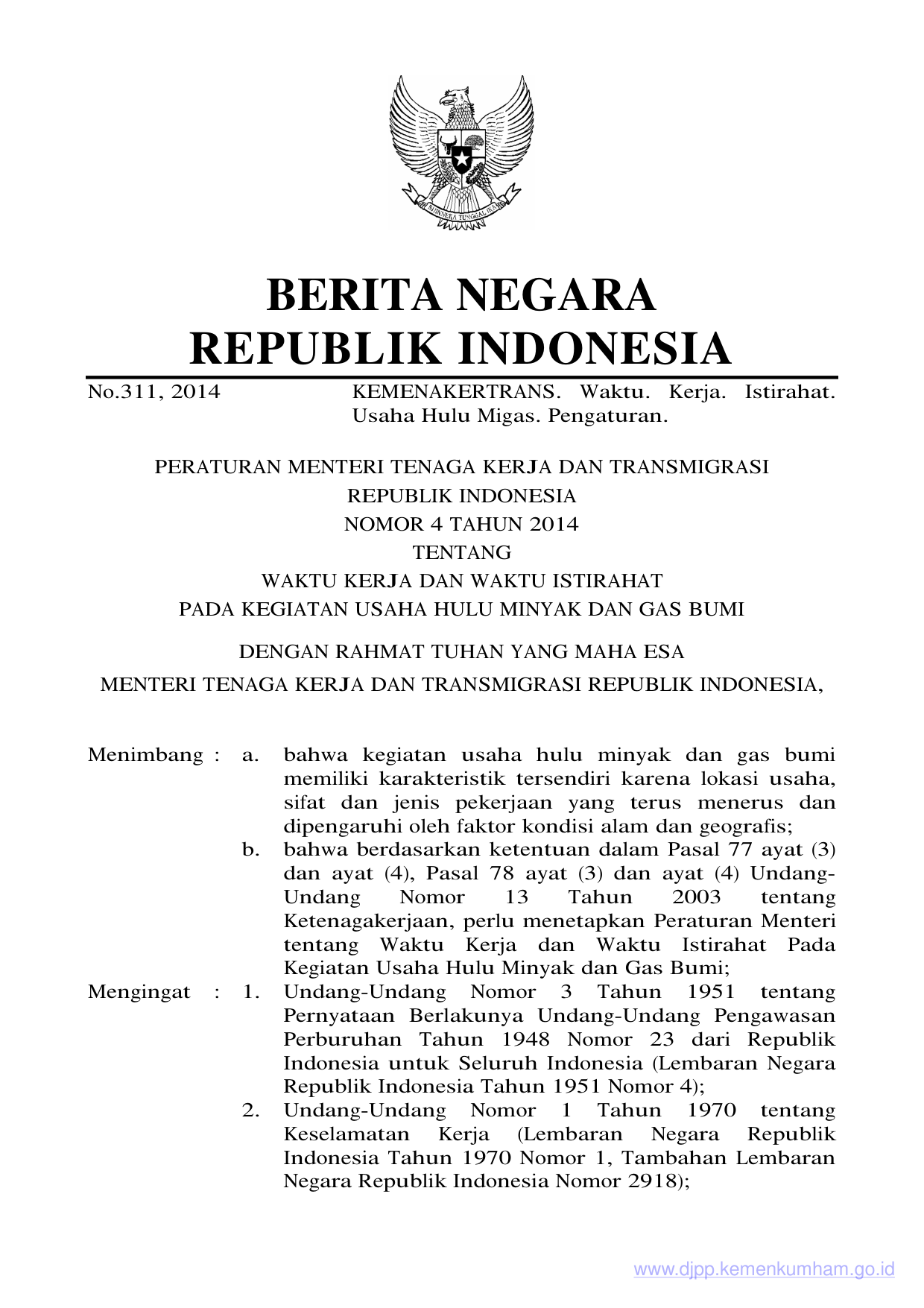 BHINNEKA TUNGGAL IKA

BERITA NEGARA
REPUBLIK INDONESIA

No.311, 2014 KEMENAKERTRANS. Waktu. Kerja. Istirahat. Usaha Hulu Migas. Pengaturan.

PERATURAN MENTERI TENAGA KERJA DAN TRANSMIGRASI
REPUBLIK INDONESIA
NOMOR 4 TAHUN 2014
TENTANG
WAKTU KERJA DAN WAKTU ISTIRAHAT
PADA KEGIATAN USAHA HULU MINYAK DAN GAS BUMI

DENGAN RAHMAT TUHAN YANG MAHA ESA

MENTERI TENAGA KERJA DAN TRANSMIGRASI REPUBLIK INDONESIA,

Menimbang : a. bahwa kegiatan usaha hulu minyak dan gas bumi memiliki karakteristik tersendiri karena lokasi usaha, sifat dan jenis pekerjaan yang terus menerus dan dipengaruhi oleh faktor kondisi alam dan geografis;

b. bahwa berdasarkan ketentuan dalam Pasal 77 ayat (3) dan ayat (4), Pasal 78 ayat (3) dan ayat (4) Undang-Undang Nomor 13 Tahun 2003 tentang Ketenagakerjaan, perlu menetapkan Peraturan Menteri tentang Waktu Kerja dan Waktu Istirahat Pada Kegiatan Usaha Hulu Minyak dan Gas Bumi;

Mengingat : 1. Undang-Undang Nomor 3 Tahun 1951 tentang Pernyataan Berlakunya Undang-Undang Pengawasan Perburuhan Tahun 1948 Nomor 23 dari Republik Indonesia untuk Seluruh Indonesia (Lembaran Negara Republik Indonesia Tahun 1951 Nomor 4);

2. Undang-Undang Nomor 1 Tahun 1970 tentang Keselamatan Kerja (Lembaran Negara Republik Indonesia Tahun 1970 Nomor 1, Tambahan Lembaran Negara Republik Indonesia Nomor 2918);

www.djpp.kemenkumham.go.id